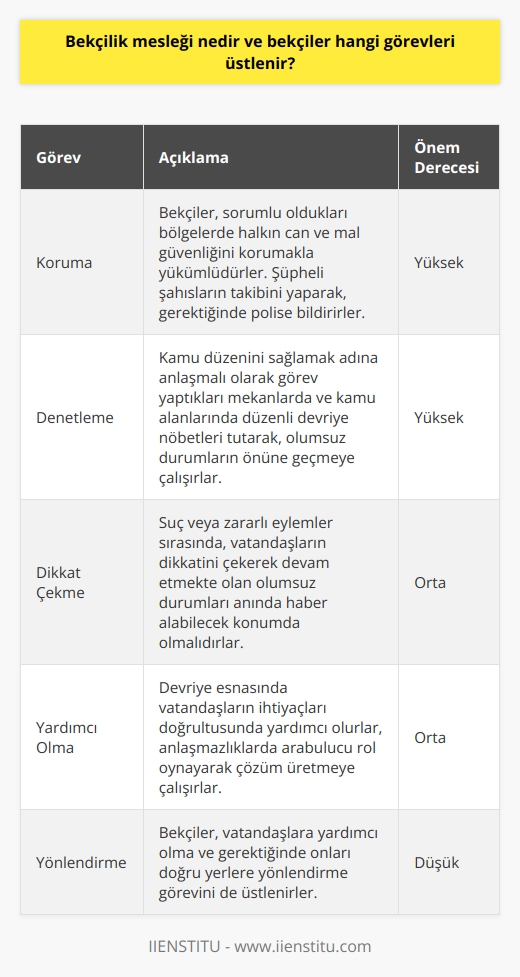 Bekçilik mesleği nedir ve bekçiler hangi görevleri üstlenir?

| Görev | Açıklama | Önem Derecesi |
|---|---|---|
| Koruma | Bekçiler, sorumlu oldukları bölgelerde halkın can ve mal güvenliğini korumakla yükümlüdürler. Şüpheli şahısların takibini yaparak, gerektiğinde polise bildirirler. | Yüksek |
| Denetleme | Kamu düzenini sağlamak adına anlaşmalı olarak görev yaptıkları mekanlarda ve kamu alanlarında düzenli devriye nöbetleri tutarak, olumsuz durumların önüne geçmeye çalışırlar. | Yüksek |
| Dikkat Çekme | Suç veya zararlı eylemler sırasında, vatandaşların dikkatini çekerek devam etmekte olan olumsuz durumları anında haber alabilecek konumda olmalıdırlar. | Orta |
| Yardımcı Olma | Devriye esnasında vatandaşların ihtiyaçları doğrultusunda yardımcı olurlar, anlaşmazlıklarda arabulucu rol oynayarak çözüm üretmeye çalışırlar. | Orta |
| Yönlendirme | Bekçiler, vatandaşlara yardımcı olma ve gerektiğinde onları doğru yerlere yönlendirme görevini de üstlenirler. | Düşük |

IIENSTITU - www.iienstitu.com